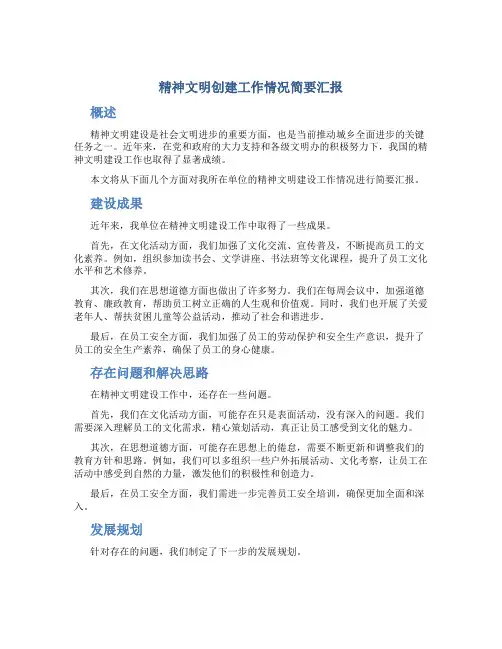 精神文明创建工作情况简要汇报

概述

精神文明建设是社会文明进步的重要方面，也是当前推动城乡全面进步的关键任务之一。近年来，在党和政府的大力支持和各级文明办的积极努力下，我国的精神文明建设工作也取得了显著成绩。

本文将从下面几个方面对我所在单位的精神文明建设工作情况进行简要汇报。

建设成果

近年来，我单位在精神文明建设工作中取得了一些成果。

首先，在文化活动方面，我们加强了文化交流、宣传普及，不断提高员工的文化素养。例如，组织参加读书会、文学讲座、书法班等文化课程，提升了员工文化水平和艺术修养。

其次，我们在思想道德方面也做出了许多努力。我们在每周会议中，加强道德教育、廉政教育，帮助员工树立正确的人生观和价值观。同时，我们也开展了关爱老年人、帮扶贫困儿童等公益活动，推动了社会和谐进步。

最后，在员工安全方面，我们加强了员工的劳动保护和安全生产意识，提升了员工的安全生产素养，确保了员工的身心健康。

存在问题和解决思路

在精神文明建设工作中，还存在一些问题。

首先，我们在文化活动方面，可能存在只是表面活动，没有深入的问题。我们需要深入理解员工的文化需求，精心策划活动，真正让员工感受到文化的魅力。

其次，在思想道德方面，可能存在思想上的倦怠，需要不断更新和调整我们的教育方针和思路。例如，我们可以多组织一些户外拓展活动、文化考察，让员工在活动中感受到自然的力量，激发他们的积极性和创造力。

最后，在员工安全方面，我们需进一步完善员工安全培训，确保更加全面和深入。

发展规划

针对存在的问题，我们制定了下一步的发展规划。